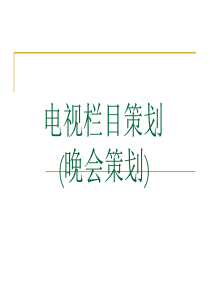 电视栏目策划
(晚会策划)